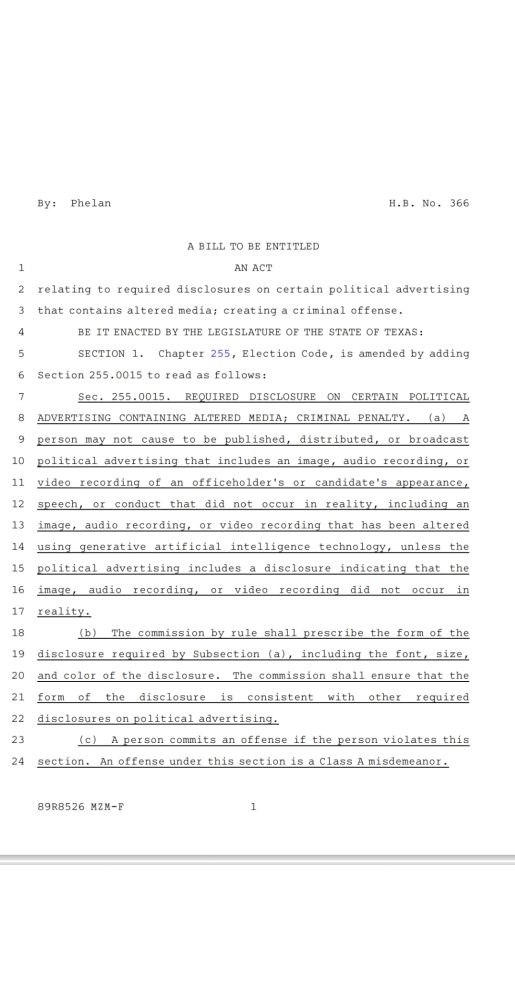 By: Phelan H.B. No. 366

A BILL TO BE ENTITLED

1 AN ACT

2 relating to required disclosures on certain political advertising 3 that contains altered media; creating a criminal offense.

4 BE IT ENACTED BY THE LEGISLATURE OF THE STATE OF TEXAS:

5 SECTION 1. Chapter 255, Election Code, is amended by adding 6 Section 255.0015 to read as follows:

7 Sec. 255.0015. REQUIRED DISCLOSURE ON CERTAIN POLITICAL 8 ADVERTISING CONTAINING ALTERED MEDIA; CRIMINAL PENALTY. (a) A 9 person may not cause to be published, distributed, or broadcast 10 political advertising that includes an image, audio recording, or 11 video recording of an officeholder's or candidate's appearance, 12 speech, or conduct that did not occur in reality, including an 13 image, audio recording, or video recording that has been altered 14 using generative artificial intelligence technology, unless the 15 political advertising includes a disclosure indicating that the 16 image, audio recording, or video recording did not occur in 17 reality.

18 (b) The commission by rule shall prescribe the form of the 19 disclosure required by Subsection (a), including the font, size, 20 and color of the disclosure. The commission shall ensure that the 21 form of the disclosure is consistent with other required 22 disclosures on political advertising.

23 (c) A person commits an offense if the person violates this 24 section. An offense under this section is a Class A misdemeanor.

89R8526 MZM-F 1